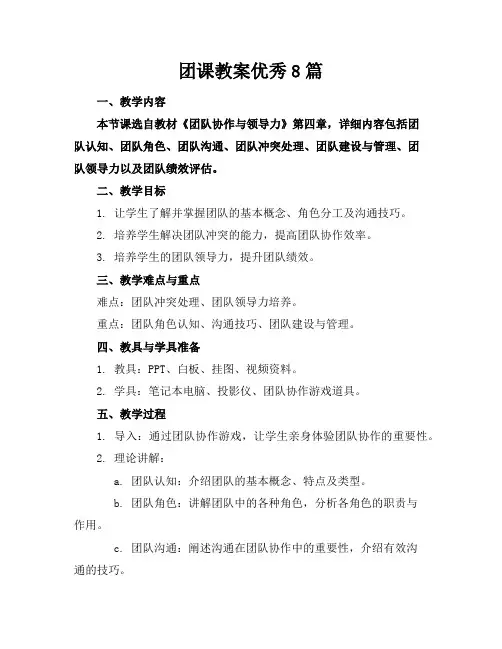 团课教案优秀8篇

一、教学内容

本节课选自教材《团队协作与领导力》第四章，详细内容包括团队认知、团队角色、团队沟通、团队冲突处理、团队建设与管理、团队领导力以及团队绩效评估。

二、教学目标

1. 让学生了解并掌握团队的基本概念、角色分工及沟通技巧。

2. 培养学生解决团队冲突的能力，提高团队协作效率。

3. 培养学生的团队领导力，提升团队绩效。

三、教学难点与重点

难点：团队冲突处理、团队领导力培养。

重点：团队角色认知、沟通技巧、团队建设与管理。

四、教具与学具准备

1. 教具：PPT、白板、挂图、视频资料。

2. 学具：笔记本电脑、投影仪、团队协作游戏道具。

五、教学过程

1. 导入：通过团队协作游戏，让学生亲身体验团队协作的重要性。

2. 理论讲解：

a. 团队认知：介绍团队的基本概念、特点及类型。

b. 团队角色：讲解团队中的各种角色，分析各角色的职责与作用。

c. 团队沟通：阐述沟通在团队协作中的重要性，介绍有效沟通的技巧。